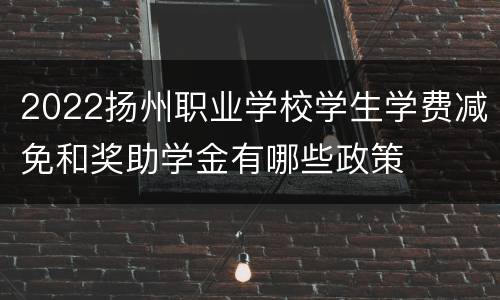 2022扬州职业学校学生学费减免和奖助学金有哪些政策